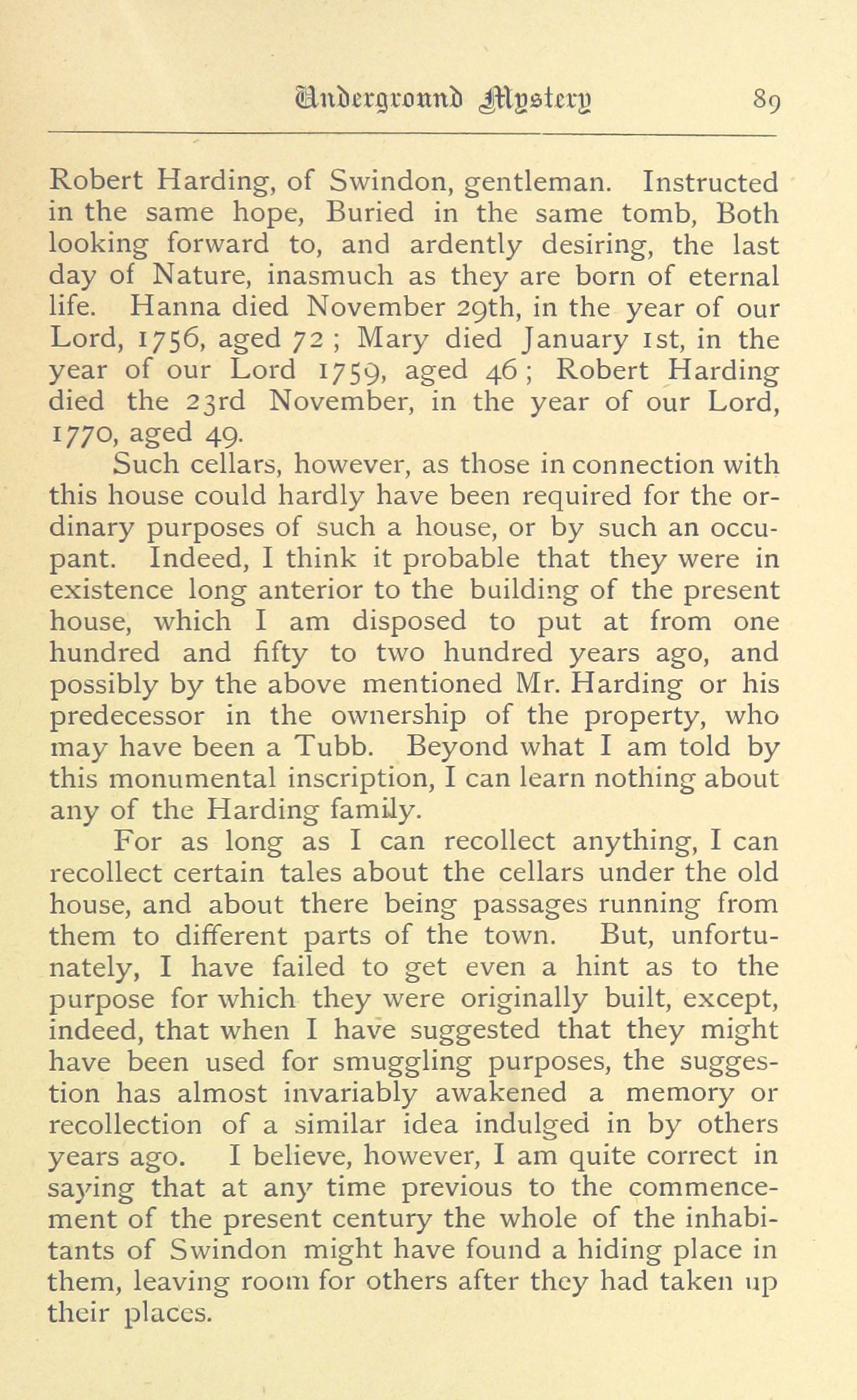 Underground Mystery 89

Robert Harding, of Swindon, gentleman. Instructed in the same hope, Buried in the same tomb, Both looking forward to, and ardently desiring, the last day of Nature, inasmuch as they are born of eternal life. Hanna died November 29th, in the year of our Lord, 1756, aged 72; Mary died January 1st, in the year of our Lord 1759, aged 46; Robert Harding died the 23rd November, in the year of our Lord, 1770, aged 49.

Such cellars, however, as those in connection with this house could hardly have been required for the ordinary purposes of such a house, or by such an occupant. Indeed, I think it probable that they were in existence long anterior to the building of the present house, which I am disposed to put at from one hundred and fifty to two hundred years ago, and possibly by the above mentioned Mr. Harding or his predecessor in the ownership of the property, who may have been a Tubb. Beyond what I am told by this monumental inscription, I can learn nothing about any of the Harding family.

For as long as I can recollect anything, I can recollect certain tales about the cellars under the old house, and about there being passages running from them to different parts of the town. But, unfortunately, I have failed to get even a hint as to the purpose for which they were originally built, except, indeed, that when I have suggested that they might have been used for smuggling purposes, the suggestion has almost invariably awakened a memory or recollection of a similar idea indulged in by others years ago. I believe, however, I am quite correct in saying that at any time previous to the commencement of the present century the whole of the inhabitants of Swindon might have found a hiding place in them, leaving room for others after they had taken up their places.